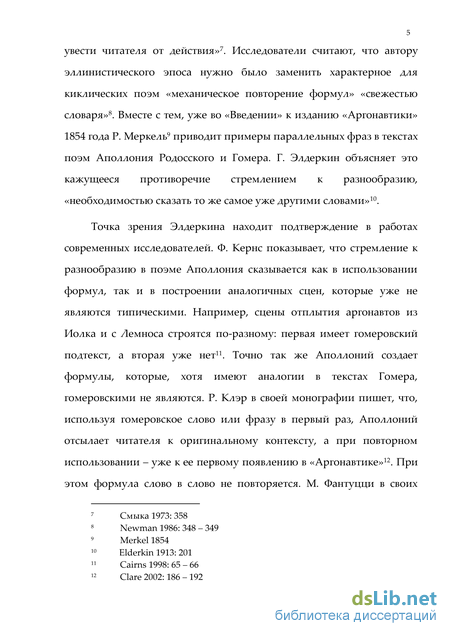 5

увести читателя от действия»$^{7}$. Исследователи считают, что автору эллинистического эпоса нужно было заменить характерное для киклических поэм «механическое повторение формул» «свежестью словаря»$^{8}$. Вместе с тем, уже во «Введении» к изданию «Аргонавтики» 1854 года Р. Меркель$^{9}$ приводит примеры параллельных фраз в текстах поэм Аполлония Родосского и Гомера. Г. Элдеркин объясняет это кажущееся противоречие стремлением к разнообразию, «необходимостью сказать то же самое уже другими словами»$^{10}$.

Точка зрения Элдеркина находит подтверждение в работах современных исследователей. Ф. Кернс показывает, что стремление к разнообразию в поэме Аполлония сказывается как в использовании формул, так и в построении аналогичных сцен, которые уже не являются типическими. Например, сцены отплытия аргонавтов из Иолка и с Лемноса строятся по-разному: первая имеет гомеровский подтекст, а вторая уже нет$^{11}$. Точно так же Аполлоний создает формулы, которые, хотя имеют аналогии в текстах Гомера, гомеровскими не являются. Р. Клэр в своей монографии пишет, что, используя гомеровское слово или фразу в первый раз, Аполлоний отсылает читателя к оригинальному контексту, а при повторном использовании – уже к ее первому появлению в «Аргонавтике»$^{12}$. При этом формула слово в слово не повторяется. М. Фантуцци в своих

$^{7}$ Смыка 1973: 358
$^{8}$ Newman 1986: 348 – 349
$^{9}$ Merkel 1854
$^{10}$ Elderkin 1913: 201
$^{11}$ Cairns 1998: 65 – 66
$^{12}$ Clare 2002: 186 – 192

dsLib.net
библиотека диссертаций